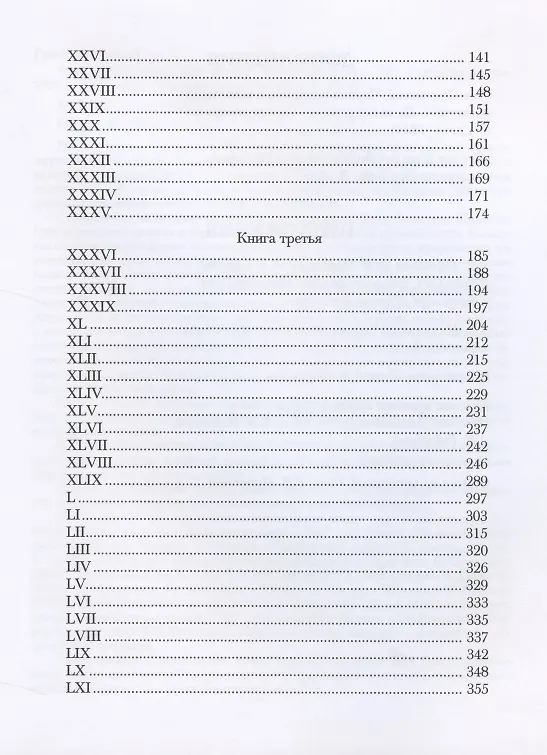 XXVI 141
XXVII 145
XXVIII 148
XXIX 151
XXX 157
XXXI 161
XXXII 166
XXXIII 169
XXXIV 171
XXXV 174

Книга третья

XXXVI 185
XXXVII 188
XXXVIII 194
XXXIX 197
XL 204
XLI 212
XLII 215
XLIII 225
XLIV 229
XLV 231
XLVI 237
XLVII 242
XLVIII 246
XLIX 289
L 297
LI 303
LII 315
LIII 320
LIV 326
LV 329
LVI 333
LVII 335
LVIII 337
LIX 342
LX 348
LXI 355